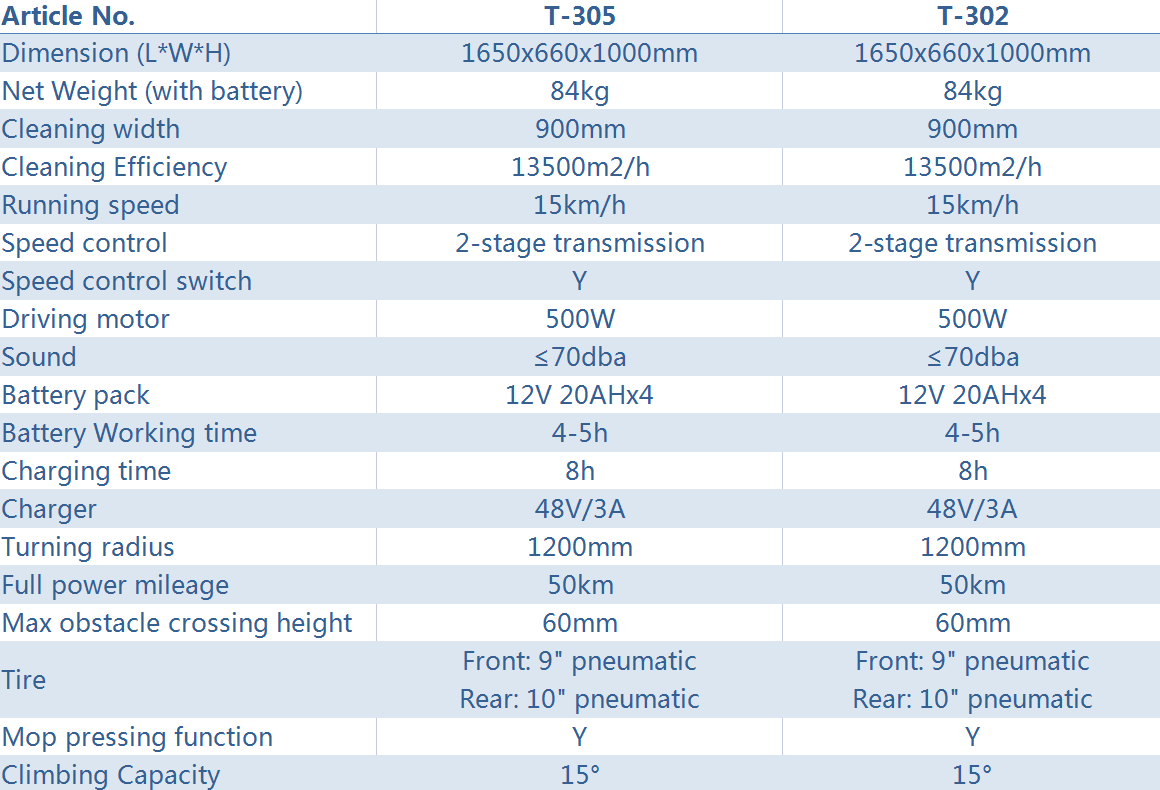 | Article No. | T-305 | T-302 |
|---|---|---|
| Dimension (L*W*H) | 1650x660x1000mm | 1650x660x1000mm |
| Net Weight (with battery) | 84kg | 84kg |
| Cleaning width | 900mm | 900mm |
| Cleaning Efficiency | 13500m2/h | 13500m2/h |
| Running speed | 15km/h | 15km/h |
| Speed control | 2-stage transmission | 2-stage transmission |
| Speed control switch | Y | Y |
| Driving motor | 500W | 500W |
| Sound | ≤70dba | ≤70dba |
| Battery pack | 12V 20AHx4 | 12V 20AHx4 |
| Battery Working time | 4-5h | 4-5h |
| Charging time | 8h | 8h |
| Charger | 48V/3A | 48V/3A |
| Turning radius | 1200mm | 1200mm |
| Full power mileage | 50km | 50km |
| Max obstacle crossing height | 60mm | 60mm |
| Tire | Front: 9" pneumatic Rear: 10" pneumatic | Front: 9" pneumatic Rear: 10" pneumatic |
| Mop pressing function | Y | Y |
| Climbing Capacity | 15° | 15° |